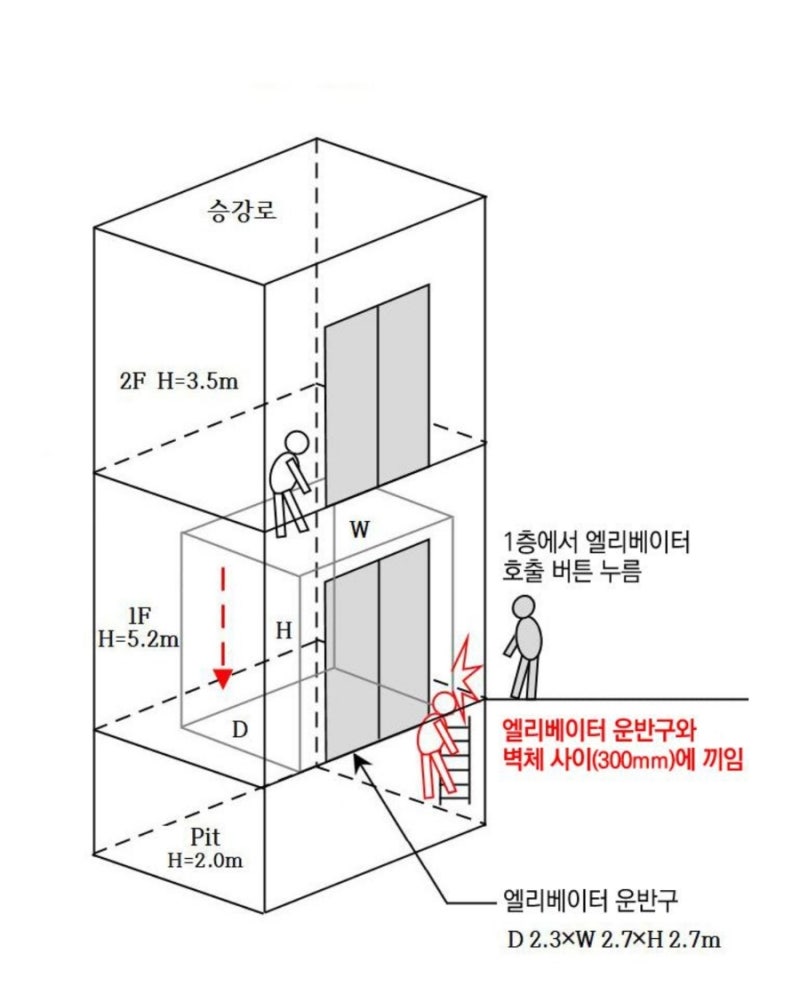 승강로

2F H=3.5m

W

1층에서 엘리베이터 호출 버튼 누름

1F H=5.2m

H

D

엘리베이터 운반구와 벽체 사이(300mm)에 끼임

Pit H=2.0m

엘리베이터 운반구

D 2.3×W 2.7×H 2.7m